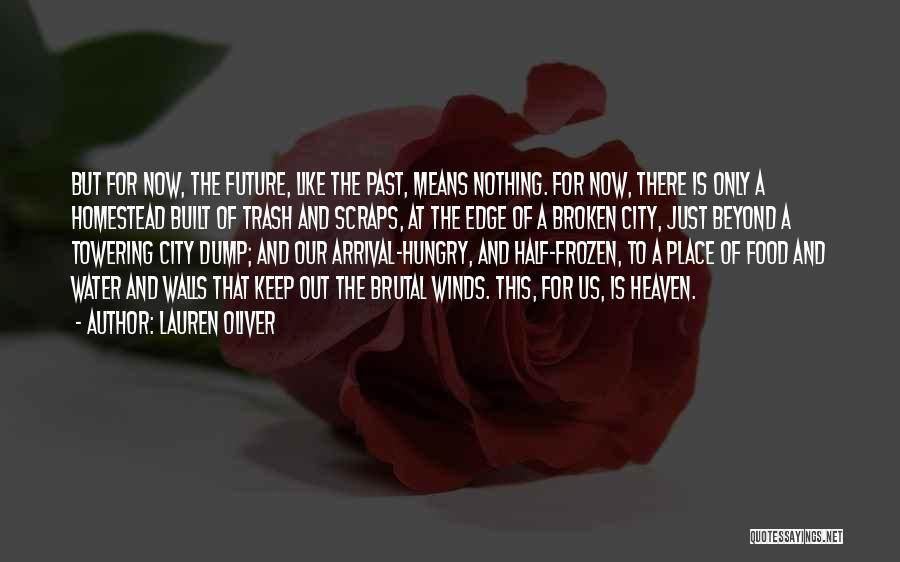 BUT FOR NOW, THE FUTURE, LIKE THE PAST, MEANS NOTHING. FOR NOW, THERE IS ONLY A HOMESTEAD BUILT OF TRASH AND SCRAPS, AT THE EDGE OF A BROKEN CITY, JUST BEYOND A TOWERING CITY DUMP; AND OUR ARRIVAL-HUNGRY, AND HALF-FROZEN, TO A PLACE OF FOOD AND WATER AND WALLS THAT KEEP OUT THE BRUTAL WINDS. THIS, FOR US, IS HEAVEN.

- AUTHOR: LAUREN OLIVER

QUOTESSAYINGS.NET